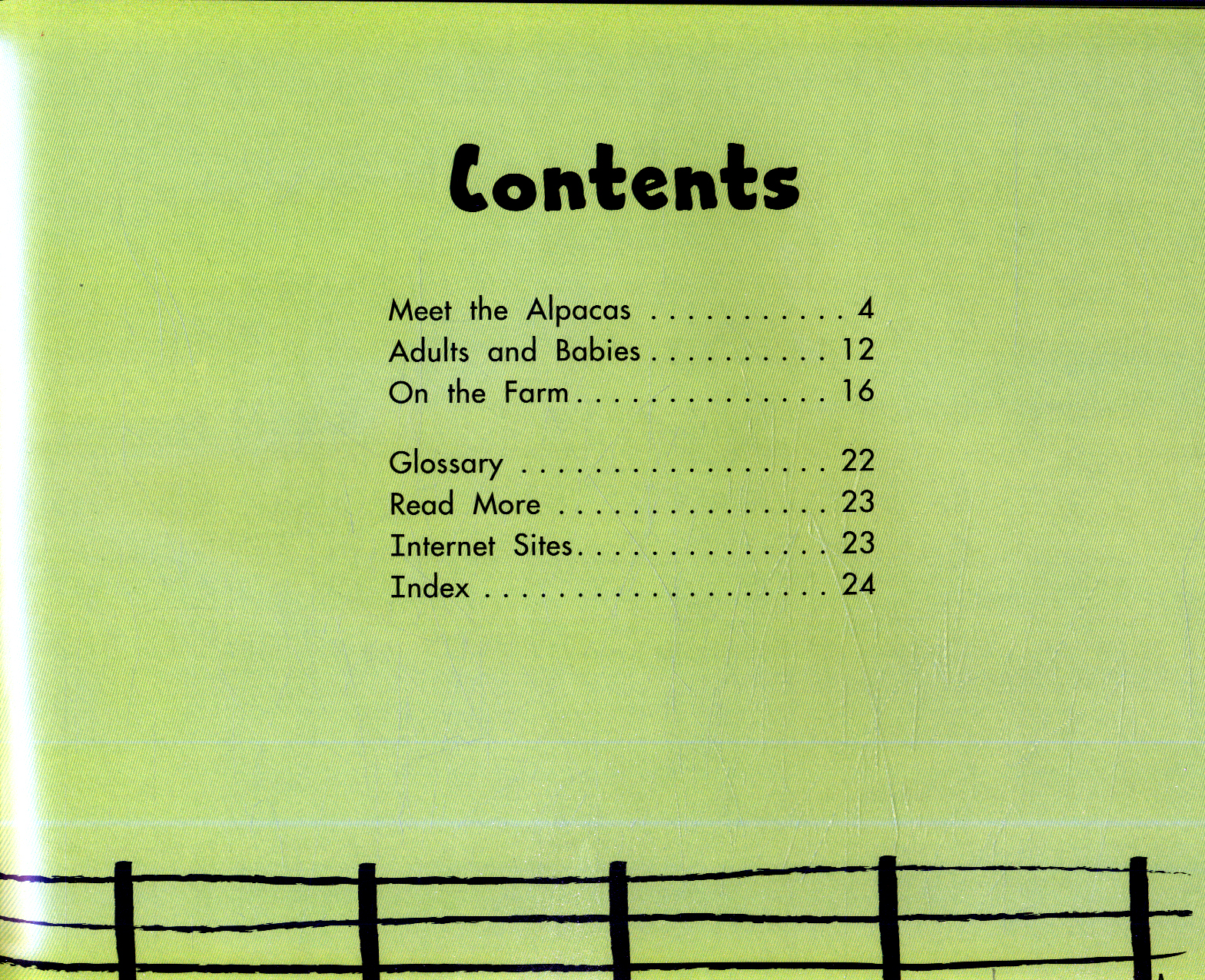 Contents

Meet the Alpacas 4
Adults and Babies 12
On the Farm 16

Glossary 22
Read More 23
Internet Sites 23
Index 24